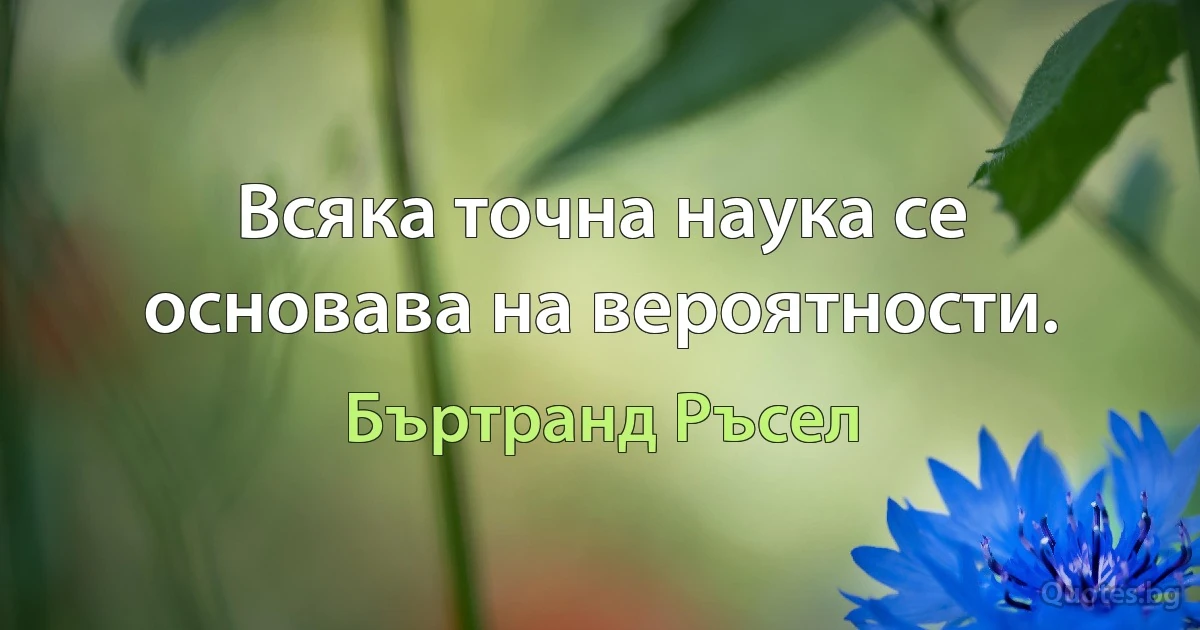 Всяка точна наука се основава на вероятности.

Бъртранд Ръсел

Quotes.bg